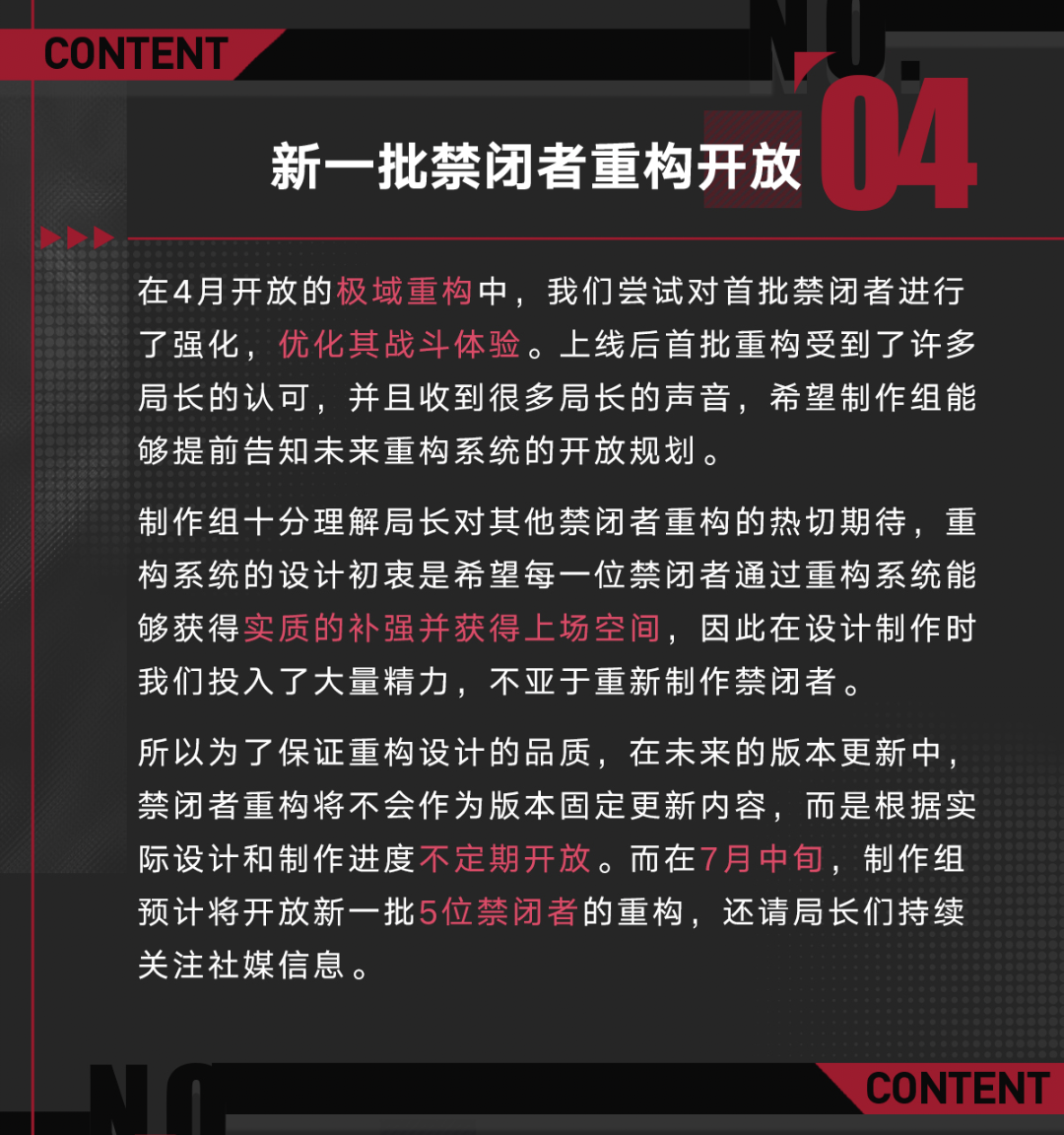 CONTENT

NO.
04

新一批禁闭者重构开放

在4月开放的极域重构中，我们尝试对首批禁闭者进行了强化，优化其战斗体验。上线后首批重构受到了许多局长的认可，并且收到很多局长的声音，希望制作组能够提前告知未来重构系统的开放规划。

制作组十分理解局长对其他禁闭者重构的热切期待，重构系统的设计初衷是希望每一位禁闭者通过重构系统能够获得实质的补强并获得上场空间，因此在设计制作时我们投入了大量精力，不亚于重新制作禁闭者。

所以为了保证重构设计的品质，在未来的版本更新中，禁闭者重构将不会作为版本固定更新内容，而是根据实际设计和制作进度不定期开放。而在7月中旬，制作组预计将开放新一批5位禁闭者的重构，还请局长们持续关注社媒信息。

NO

CONTENT